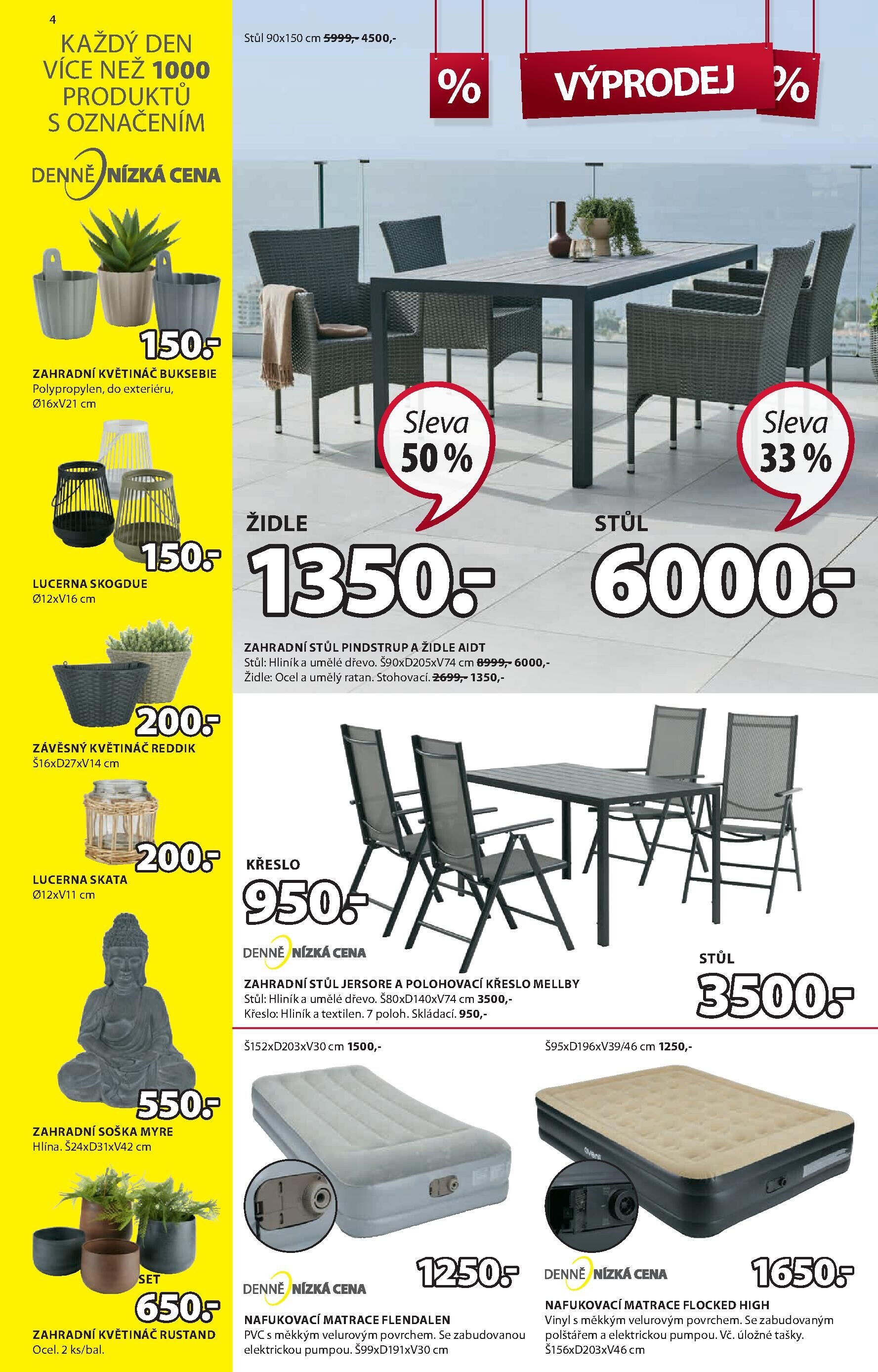 4

KAŽDÝ DEN VÍCE NEŽ 1000 PRODUKTŮ S OZNAČENÍM

DENNĚ NÍZKÁ CENA

150.-

ZAHRADNÍ KVĚTINÁČ BUKSEBIE
Polypropylen, do exteriéru, Ø16xV21 cm

150.-

LUCERNA SKOGDUE
Ø12xV16 cm

200.-

ZÁVĚSNÝ KVĚTINÁČ REDDIK
Š16xD27xV14 cm

200.-

LUCERNA SKATA
Ø12xV11 cm

550.-

ZAHRADNÍ SOŠKA MYRE
Hlína. Š24xD31xV42 cm

SET
650.-

ZAHRADNÍ KVĚTINÁČ RUSTAND
Ocel. 2 ks/bal.

Stůl 90x150 cm 5999,- 4500,-

% VÝPRODEJ %

Sleva 50 %

Sleva 33 %

ŽIDLE
1350.-

STŮL
6000.-

ZAHRADNÍ STŮL PINDSTRUP A ŽIDLE AIDT
Stůl: Hliník a umělé dřevo. Š90xD205xV74 cm 8999,- 6000,-
Židle: Ocel a umělý ratan. Stohovací. 2699,- 1350,-

KŘESLO
950.-

DENNĚ NÍZKÁ CENA

STŮL
3500.-

ZAHRADNÍ STŮL JERSORE A POLOHOVACÍ KŘESLO MELLBY
Stůl: Hliník a umělé dřevo. Š80xD140xV74 cm 3500,-
Křeslo: Hliník a textilen. 7 poloh. Skládací. 950,-

Š152xD203xV30 cm 1500,-

1250.-

DENNĚ NÍZKÁ CENA

NAFUKOVACÍ MATRACE FLENDALEN
PVC s měkkým velurovým povrchem. Se zabudovanou elektrickou pumpou. Š99xD191xV30 cm

Š95xD196xV39/46 cm 1250,-

DENNĚ NÍZKÁ CENA

1650.-

NAFUKOVACÍ MATRACE FLOCKED HIGH
Vinyl s měkkým velurovým povrchem. Se zabudovaným polštářem a elektrickou pumpou. Vč. úložné tašky. Š156xD203xV46 cm